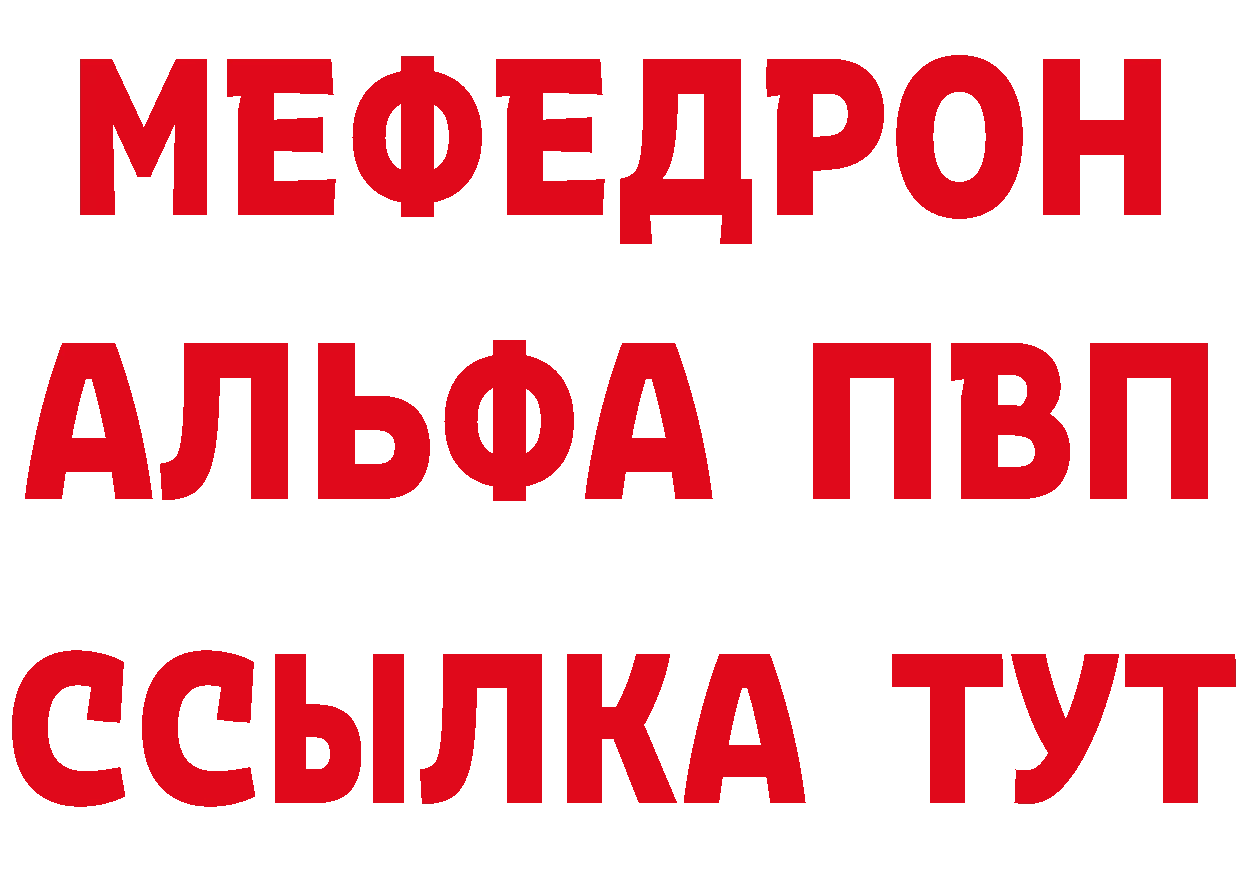 МЕФЕДРОН
АЛЬФА ПВП
ССЫЛКА ТУТ